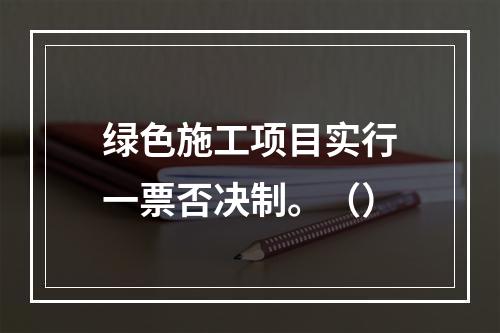 绿色施工项目实行一票否决制。（）